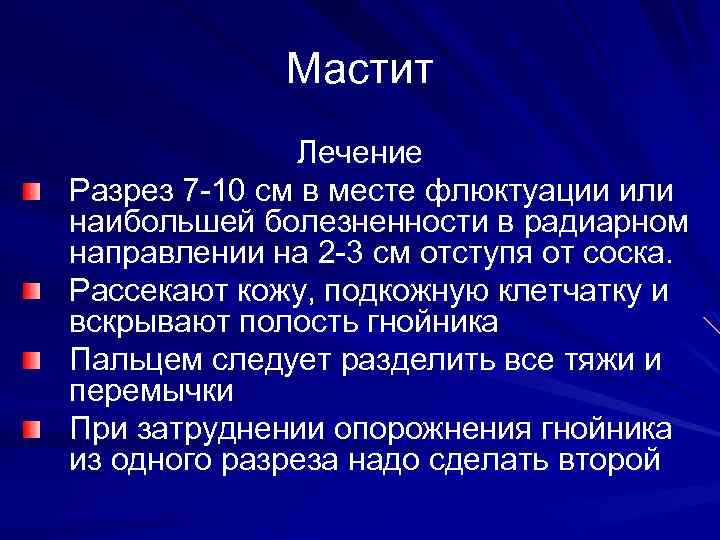 Мастит

Лечение

Разрез 7-10 см в месте флюктуации или наибольшей болезненности в радиарном направлении на 2-3 см отступя от соска.

Рассекают кожу, подкожную клетчатку и вскрывают полость гнойника

Пальцем следует разделить все тяжи и перемычки

При затруднении опорожнения гнойника из одного разреза надо сделать второй